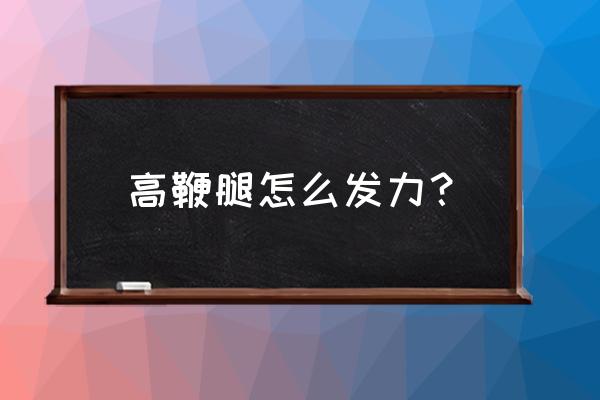 高鞭腿怎么发力？